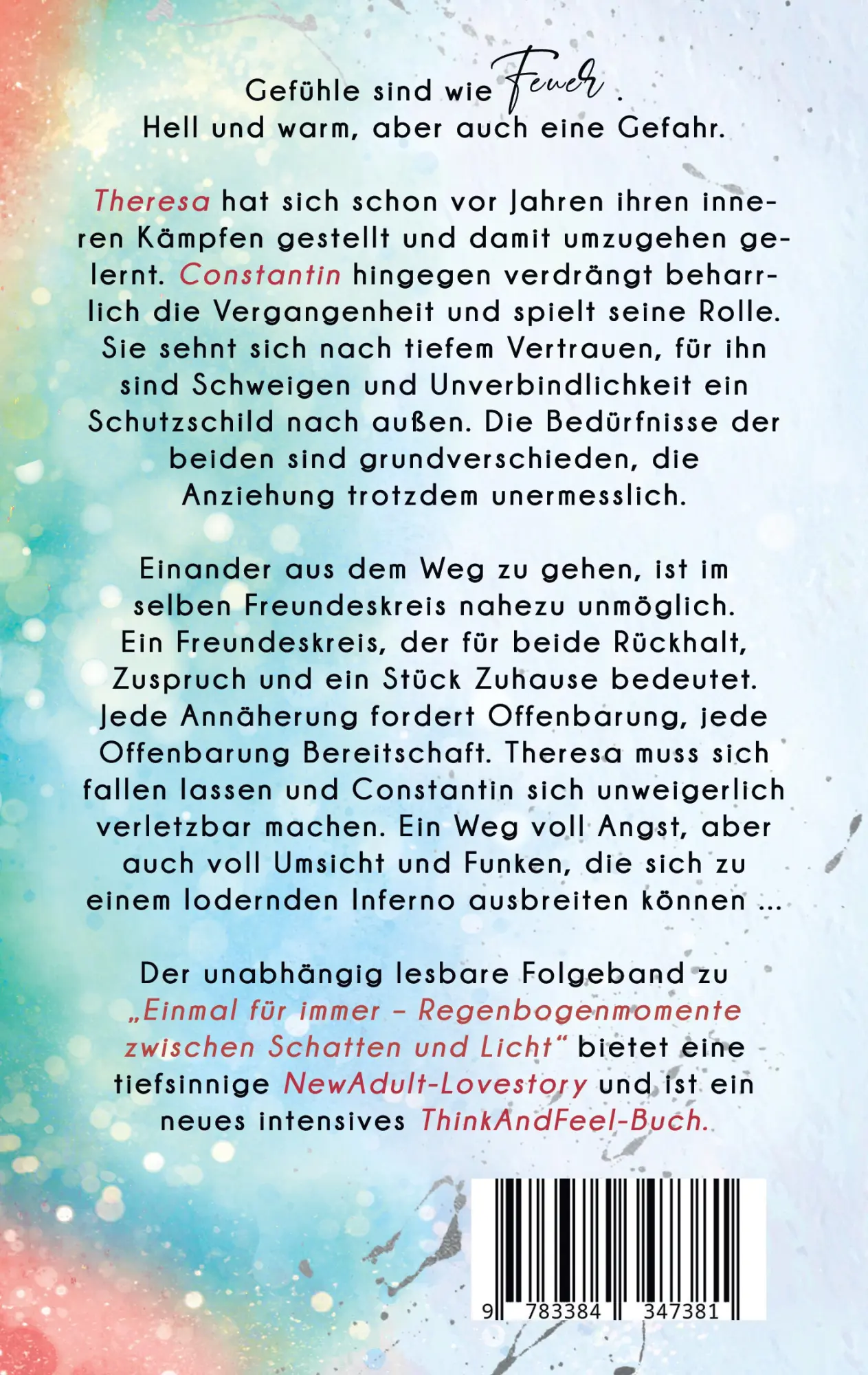 Gefühle sind wie Feuer.
Hell und warm, aber auch eine Gefahr.

Theresa hat sich schon vor Jahren ihren inneren Kämpfen gestellt und damit umzugehen gelernt. Constantin hingegen verdrängt beharrlich die Vergangenheit und spielt seine Rolle. Sie sehnt sich nach tiefem Vertrauen, für ihn sind Schweigen und Unverbindlichkeit ein Schutzschild nach außen. Die Bedürfnisse der beiden sind grundverschieden, die Anziehung trotzdem unermesslich.

Einander aus dem Weg zu gehen, ist im selben Freundeskreis nahezu unmöglich. Ein Freundeskreis, der für beide Rückhalt, Zuspruch und ein Stück Zuhause bedeutet. Jede Annäherung fordert Offenbarung, jede Offenbarung Bereitschaft. Theresa muss sich fallen lassen und Constantin sich unweigerlich verletzbar machen. Ein Weg voll Angst, aber auch voll Umsicht und Funken, die sich zu einem lodernden Inferno ausbreiten können ...

Der unabhängig lesbare Folgeband zu „Einmal für immer – Regenbogenmomente zwischen Schatten und Licht“ bietet eine tiefsinnige NewAdult-Lovestory und ist ein neues intensives ThinkAndFeel-Buch.

9 783384 347381